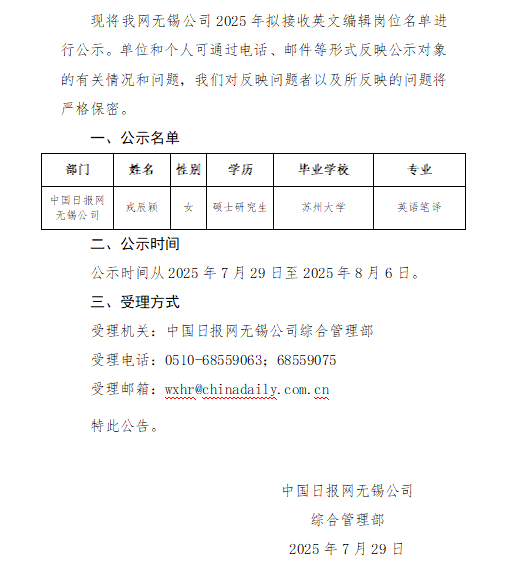 现将我网无锡公司 2025 年拟接收英文编辑岗位名单进行公示。单位和个人可通过电话、邮件等形式反映公示对象的有关情况和问题，我们对反映问题者以及所反映的问题将严格保密。

一、公示名单

| 部门 | 姓名 | 性别 | 学历 | 毕业学校 | 专业 |
|---|---|---|---|---|---|
| 中国日报网无锡公司 | 戎辰颖 | 女 | 硕士研究生 | 苏州大学 | 英语笔译 |

二、公示时间

公示时间从 2025 年 7 月 29 日至 2025 年 8 月 6 日。

三、受理方式

受理机关：中国日报网无锡公司综合管理部

受理电话：0510-68559063；68559075

受理邮箱：wxhr@chinadaily.com.cn

特此公告。

中国日报网无锡公司

综合管理部

2025 年 7 月 29 日